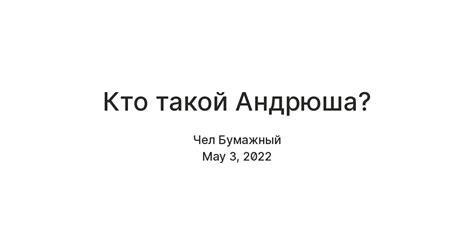 Кто такой Андрюша?

Чел Бумажный
May 3, 2022